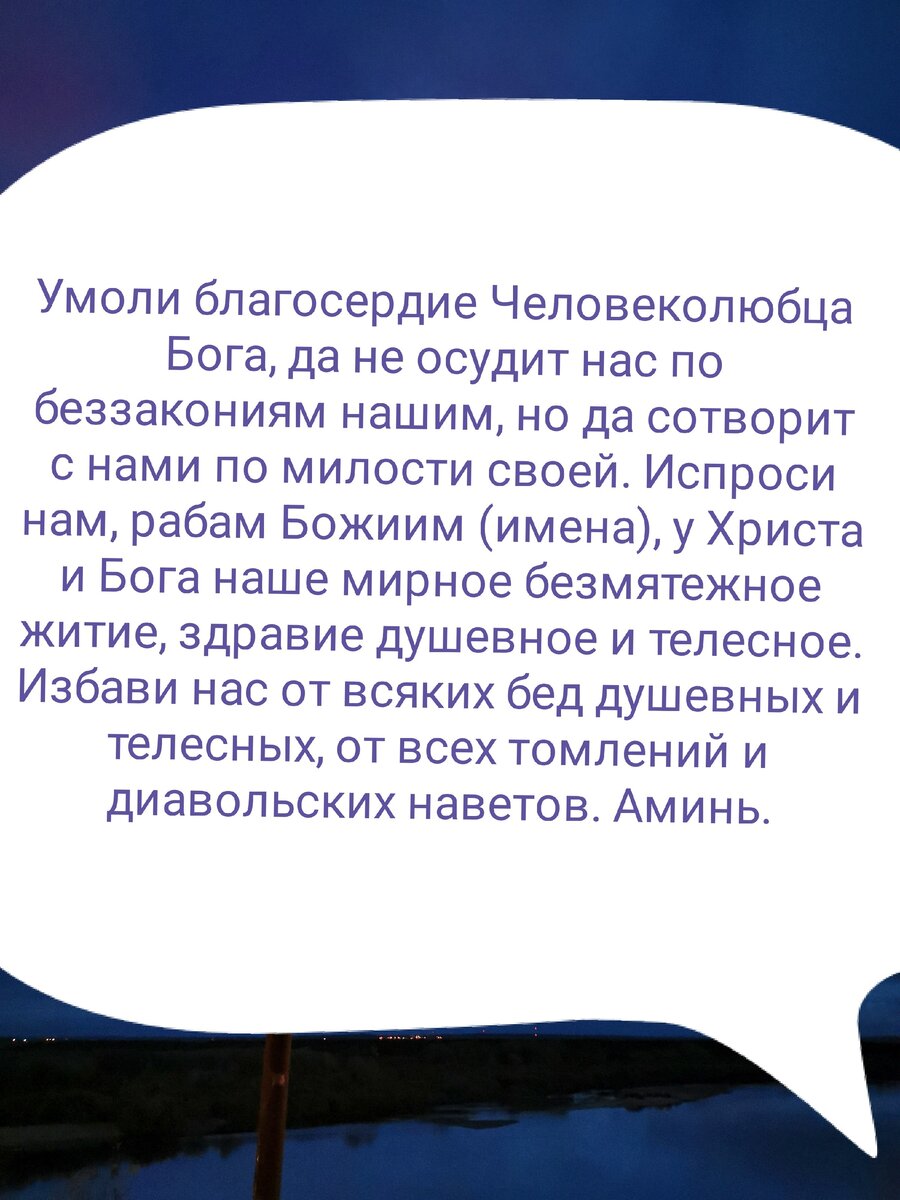 Умоли благосердие Человеколюбца Бога, да не осудит нас по беззакониям нашим, но да сотворит с нами по милости своей. Испроси нам, рабам Божиим (имена), у Христа и Бога наше мирное безмятежное житие, здравие душевное и телесное. Избави нас от всяких бед душевных и телесных, от всех томлений и диавольских наветов. Аминь.